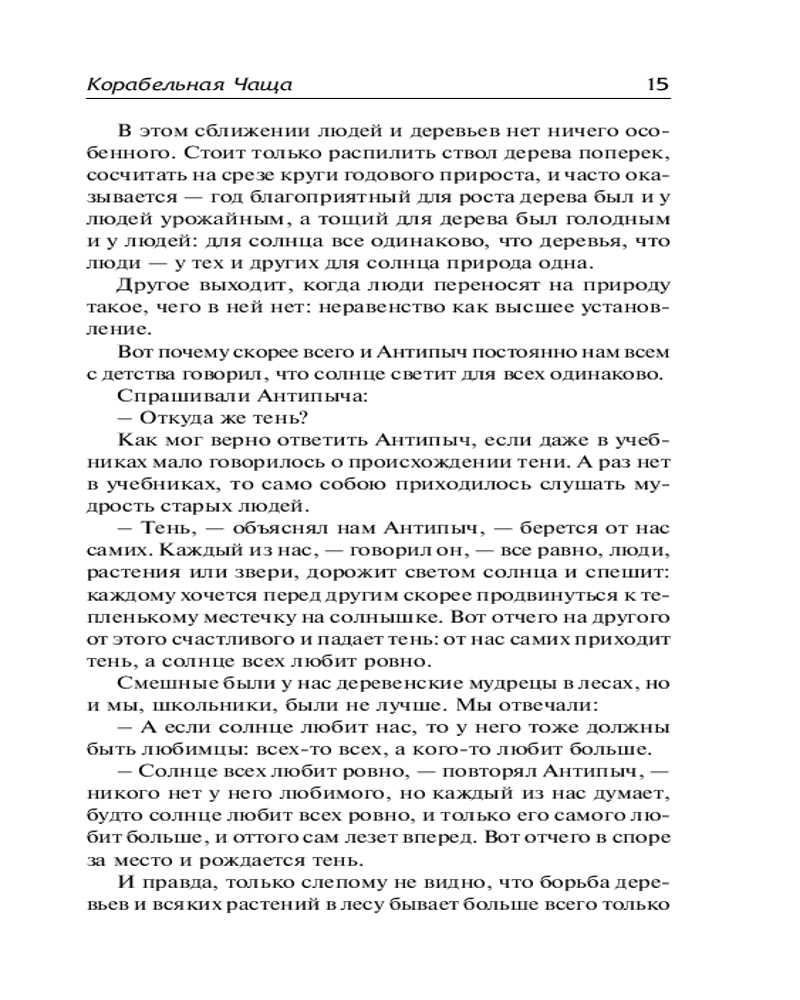 Корабельная Чаща 15

В этом сближении людей и деревьев нет ничего особенного. Стоит только распилить ствол дерева поперек, сосчитать на срезе круги годового прироста, и часто оказывается — год благоприятный для роста дерева был и у людей урожайным, а тощий для дерева был голодным и у людей: для солнца все одинаково, что деревья, что люди — у тех и других для солнца природа одна.

Другое выходит, когда люди переносят на природу такое, чего в ней нет: неравенство как высшее установление.

Вот почему скорее всего и Антипыч постоянно нам всем с детства говорил, что солнце светит для всех одинаково.

Спрашивали Антипыча:

— Откуда же тень?

Как мог верно ответить Антипыч, если даже в учебниках мало говорилось о происхождении тени. А раз нет в учебниках, то само собою приходилось слушать мудрость старых людей.

— Тень, — объяснял нам Антипыч, — берется от нас самих. Каждый из нас, — говорил он, — все равно, люди, растения или звери, дорожит светом солнца и спешит: каждому хочется перед другим скорее продвинуться к тепленькому местечку на солнышке. Вот отчего на другого от этого счастливого и падает тень: от нас самих приходит тень, а солнце всех любит ровно.

Смешные были у нас деревенские мудрецы в лесах, но и мы, школьники, были не лучше. Мы отвечали:

— А если солнце любит нас, то у него тоже должны быть любимцы: всех-то всех, а кого-то любит больше.

— Солнце всех любит ровно, — повторял Антипыч, — никого нет у него любимого, но каждый из нас думает, будто солнце любит всех ровно, и только его самого любит больше, и оттого сам лезет вперед. Вот отчего в споре за место и рождается тень.

И правда, только слепому не видно, что борьба деревьев и всяких растений в лесу бывает больше всего только